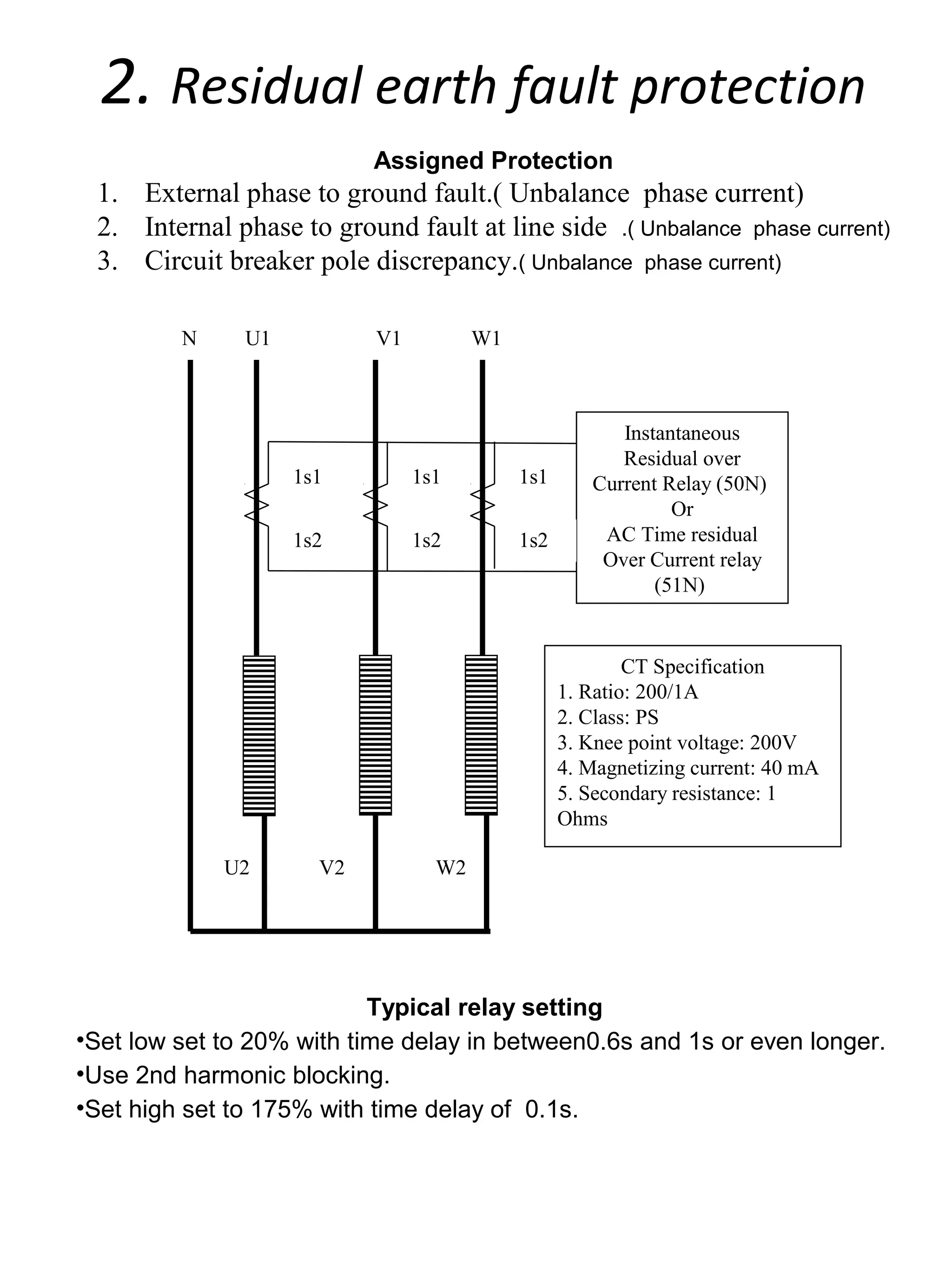 2. Residual earth fault protection

Assigned Protection

1. External phase to ground fault.( Unbalance phase current)
2. Internal phase to ground fault at line side .( Unbalance phase current)
3. Circuit breaker pole discrepancy.( Unbalance phase current)

N U1 V1 W1

1s1 1s1 1s1

1s2 1s2 1s2

Instantaneous Residual over Current Relay (50N) Or AC Time residual Over Current relay (51N)

CT Specification
1. Ratio: 200/1A
2. Class: PS
3. Knee point voltage: 200V
4. Magnetizing current: 40 mA
5. Secondary resistance: 1 Ohms

U2 V2 W2

Typical relay setting

•Set low set to 20% with time delay in between0.6s and 1s or even longer.
•Use 2nd harmonic blocking.
•Set high set to 175% with time delay of 0.1s.